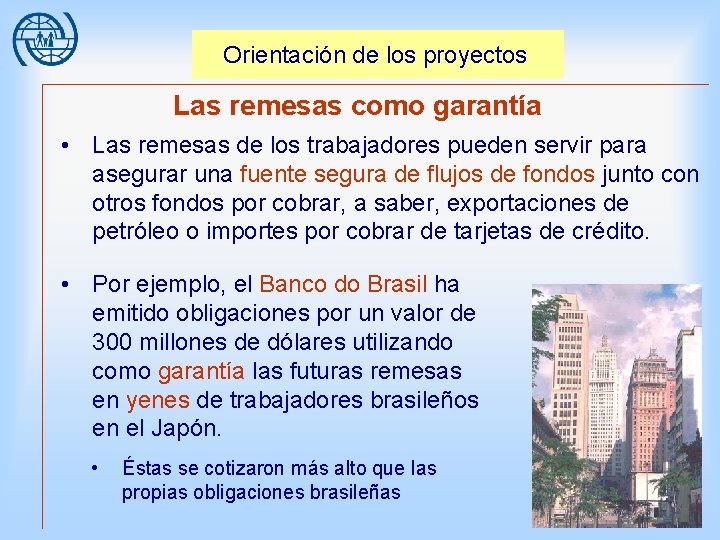 Orientación de los proyectos

Las remesas como garantía

• Las remesas de los trabajadores pueden servir para asegurar una fuente segura de flujos de fondos junto con otros fondos por cobrar, a saber, exportaciones de petróleo o importes por cobrar de tarjetas de crédito.

• Por ejemplo, el Banco do Brasil ha emitido obligaciones por un valor de 300 millones de dólares utilizando como garantía las futuras remesas en yenes de trabajadores brasileños en el Japón.

• Éstas se cotizaron más alto que las propias obligaciones brasileñas